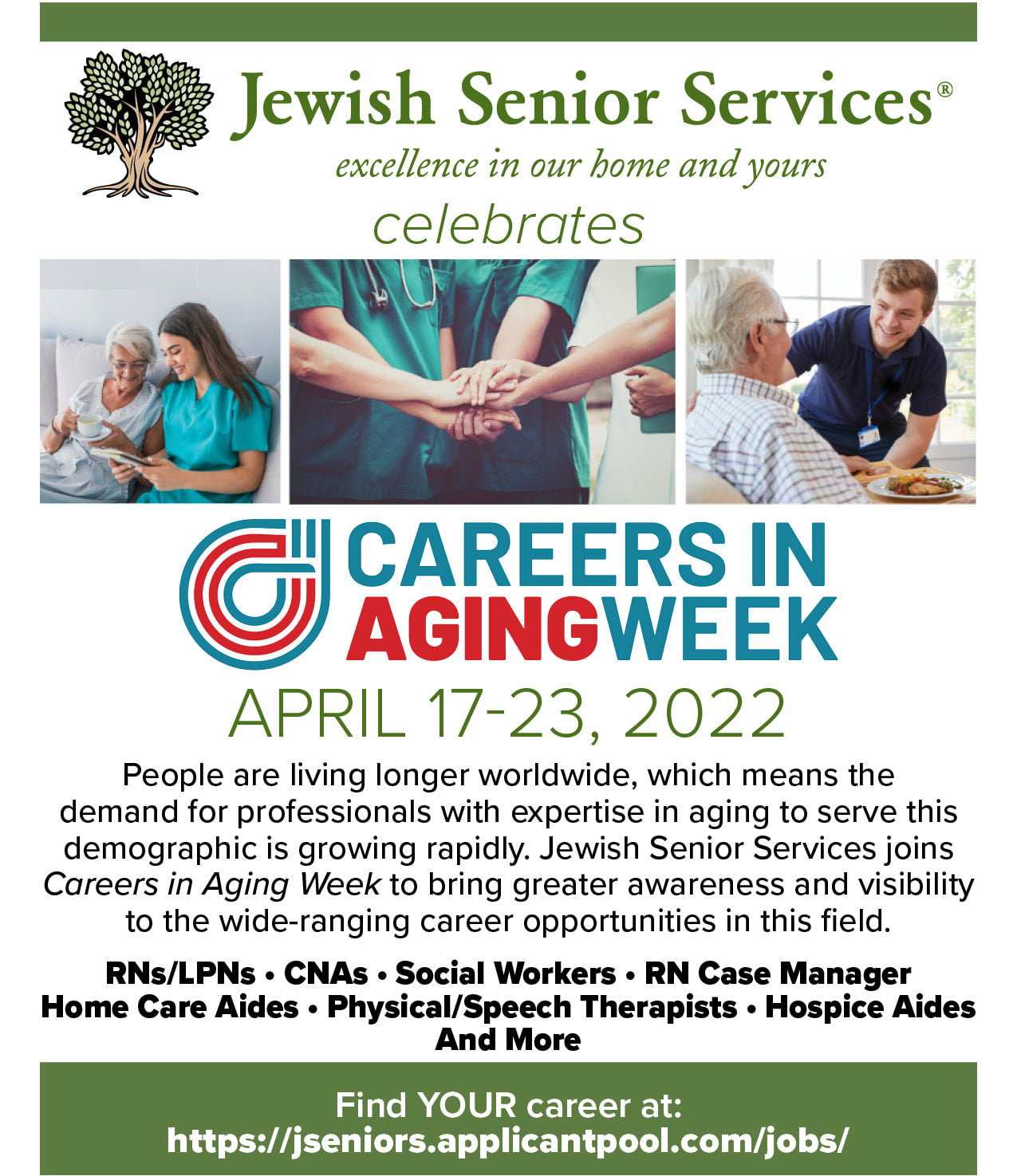 Jewish Senior Services®

excellence in our home and yours

celebrates

CAREERS IN AGINGWEEK

APRIL 17-23, 2022

People are living longer worldwide, which means the demand for professionals with expertise in aging to serve this demographic is growing rapidly. Jewish Senior Services joins Careers in Aging Week to bring greater awareness and visibility to the wide-ranging career opportunities in this field.

RNs/LPNs • CNAs • Social Workers • RN Case Manager
Home Care Aides • Physical/Speech Therapists • Hospice Aides
And More

Find YOUR career at:
https://jseniors.applicantpool.com/jobs/